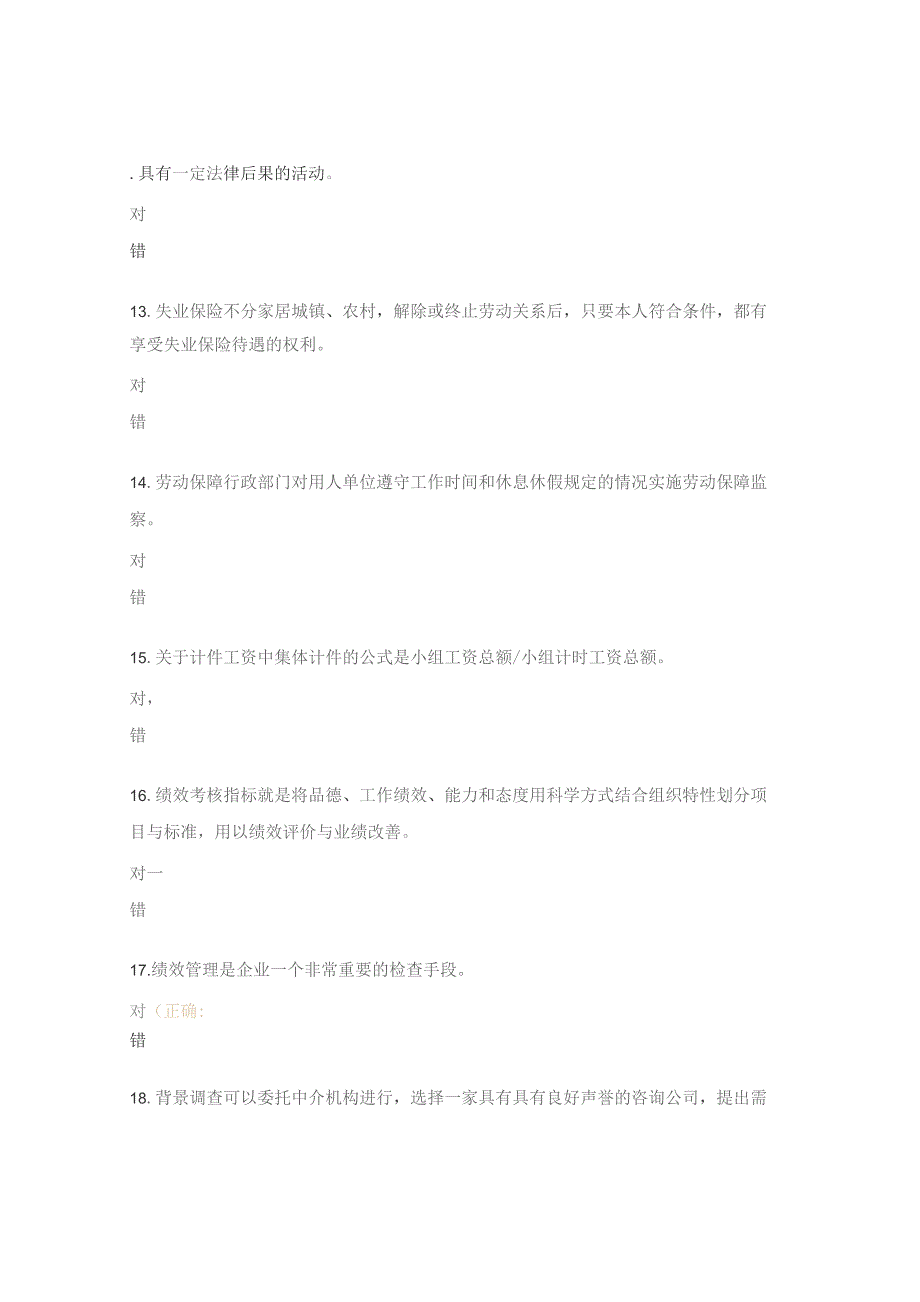 . 具有一定法律后果的活动。

对

错

13. 失业保险不分家居城镇、农村，解除或终止劳动关系后，只要本人符合条件，都有享受失业保险待遇的权利。

对

错

14. 劳动保障行政部门对用人单位遵守工作时间和休息休假规定的情况实施劳动保障监察。

对

错

15. 关于计件工资中集体计件的公式是小组工资总额/小组计时工资总额。

对，

错

16. 绩效考核指标就是将品德、工作绩效、能力和态度用科学方式结合组织特性划分项目与标准，用以绩效评价与业绩改善。

对一

错

17.绩效管理是企业一个非常重要的检查手段。

对（正确:

错

18. 背景调查可以委托中介机构进行，选择一家具有具有良好声誉的咨询公司，提出需